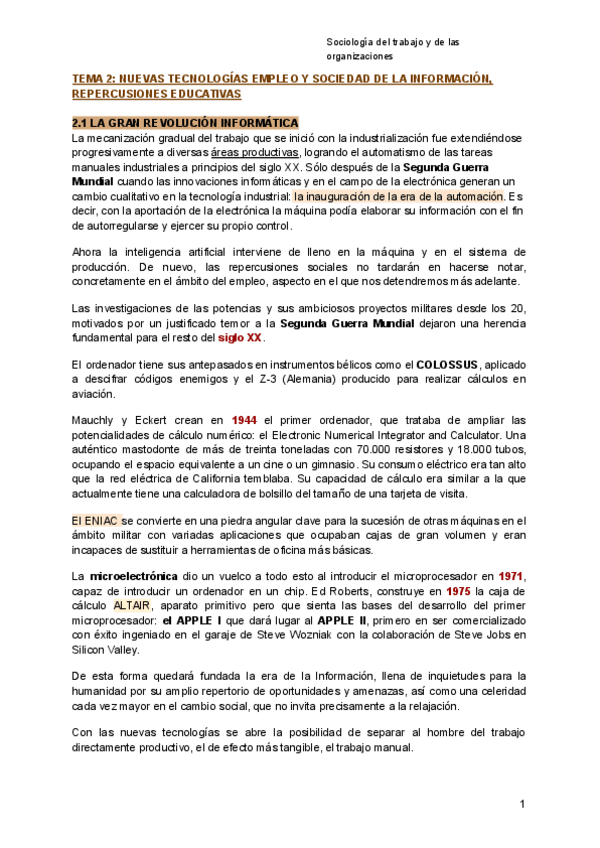 Sociología del trabajo y de las organizaciones

TEMA 2: NUEVAS TECNOLOGÍAS EMPLEO Y SOCIEDAD DE LA INFORMACIÓN, REPERCUSIONES EDUCATIVAS

2.1 LA GRAN REVOLUCIÓN INFORMÁTICA

La mecanización gradual del trabajo que se inició con la industrialización fue extendiéndose progresivamente a diversas áreas productivas, logrando el automatismo de las tareas manuales industriales a principios del siglo XX. Sólo después de la Segunda Guerra Mundial cuando las innovaciones informáticas y en el campo de la electrónica generan un cambio cualitativo en la tecnología industrial: la inauguración de la era de la automación. Es decir, con la aportación de la electrónica la máquina podía elaborar su información con el fin de autorregularse y ejercer su propio control.

Ahora la inteligencia artificial interviene de lleno en la máquina y en el sistema de producción. De nuevo, las repercusiones sociales no tardarán en hacerse notar, concretamente en el ámbito del empleo, aspecto en el que nos detendremos más adelante.

Las investigaciones de las potencias y sus ambiciosos proyectos militares desde los 20, motivados por un justificado temor a la Segunda Guerra Mundial dejaron una herencia fundamental para el resto del siglo XX.

El ordenador tiene sus antepasados en instrumentos bélicos como el COLOSSUS, aplicado a descifrar códigos enemigos y el Z-3 (Alemania) producido para realizar cálculos en aviación.

Mauchly y Eckert crean en 1944 el primer ordenador, que trataba de ampliar las potencialidades de cálculo numérico: el Electronic Numerical Integrator and Calculator. Una auténtico mastodonte de más de treinta toneladas con 70.000 resistores y 18.000 tubos, ocupando el espacio equivalente a un cine o un gimnasio. Su consumo eléctrico era tan alto que la red eléctrica de California temblaba. Su capacidad de cálculo era similar a la que actualmente tiene una calculadora de bolsillo del tamaño de una tarjeta de visita.

El ENIAC se convierte en una piedra angular clave para la sucesión de otras máquinas en el ámbito militar con variadas aplicaciones que ocupaban cajas de gran volumen y eran incapaces de sustituir a herramientas de oficina más básicas.

La microelectrónica dio un vuelco a todo esto al introducir el microprocesador en 1971, capaz de introducir un ordenador en un chip. Ed Roberts, construye en 1975 la caja de cálculo ALTAIR, aparato primitivo pero que sienta las bases del desarrollo del primer microprocesador: el APPLE I que dará lugar al APPLE II, primero en ser comercializado con éxito ingeniado en el garaje de Steve Wozniak con la colaboración de Steve Jobs en Silicon Valley.

De esta forma quedará fundada la era de la Información, llena de inquietudes para la humanidad por su amplio repertorio de oportunidades y amenazas, así como una celeridad cada vez mayor en el cambio social, que no invita precisamente a la relajación.

Con las nuevas tecnologías se abre la posibilidad de separar al hombre del trabajo directamente productivo, el de efecto más tangible, el trabajo manual.

1